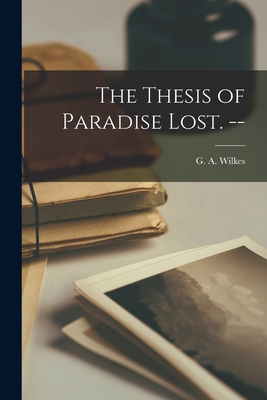 The Thesis of Paradise Lost. --

G. A. Wilkes